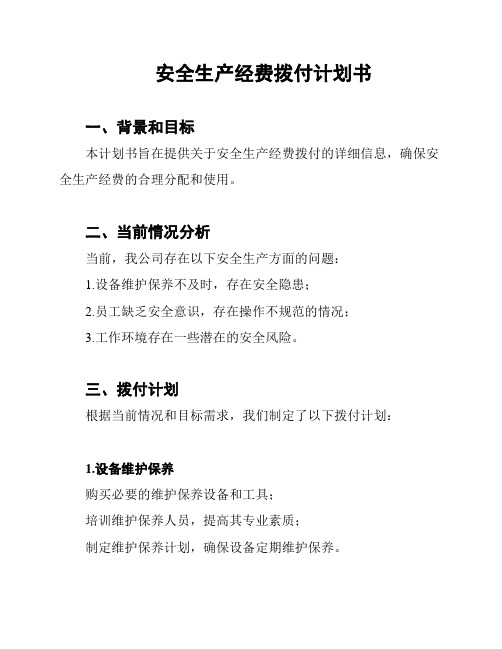 安全生产经费拨付计划书

一、背景和目标

本计划书旨在提供关于安全生产经费拨付的详细信息，确保安全生产经费的合理分配和使用。

二、当前情况分析

当前，我公司存在以下安全生产方面的问题：

1.设备维护保养不及时，存在安全隐患；

2.员工缺乏安全意识，存在操作不规范的情况；

3.工作环境存在一些潜在的安全风险。

三、拨付计划

根据当前情况和目标需求，我们制定了以下拨付计划：

1.设备维护保养

购买必要的维护保养设备和工具；

培训维护保养人员，提高其专业素质；

制定维护保养计划，确保设备定期维护保养。